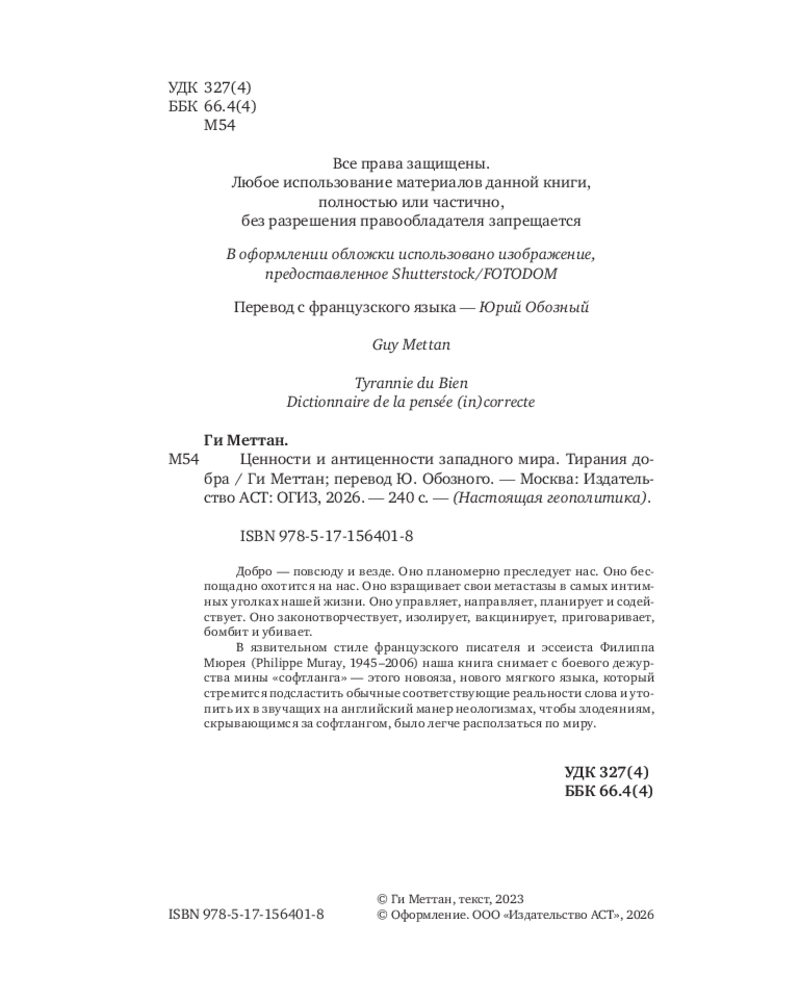 УДК 327(4)
ББК 66.4(4)
М54

Все права защищены.
Любое использование материалов данной книги, полностью или частично, без разрешения правообладателя запрещается

В оформлении обложки использовано изображение, предоставленное Shutterstock/FOTODOM

Перевод с французского языка — Юрий Обозный

Guy Mettan

Tyrannie du Bien
Dictionnaire de la pensée (in)correcte

Ги Меттан.
М54 Ценности и антиценности западного мира. Тирания добра / Ги Меттан; перевод Ю. Обозного. — Москва: Издательство АСТ: ОГИЗ, 2026. — 240 с. — (Настоящая геополитика).

ISBN 978-5-17-156401-8

Добро — повсюду и везде. Оно планомерно преследует нас. Оно беспощадно охотится на нас. Оно взращивает свои метастазы в самых интимных уголках нашей жизни. Оно управляет, направляет, планирует и содействует. Оно законотворчествует, изолирует, вакцинирует, приговаривает, бомбит и убивает.

В язвительном стиле французского писателя и эссеиста Филиппа Мюрея (Philippe Muray, 1945–2006) наша книга снимает с боевого дежурства мины «софтланга» — этого новояза, нового мягкого языка, который стремится подсластить обычные соответствующие реальности слова и утопить их в звучащих на английский манер неологизмах, чтобы злодеяниям, скрывающимся за софтлангом, было легче расползаться по миру.

УДК 327(4)
ББК 66.4(4)

ISBN 978-5-17-156401-8
© Ги Меттан, текст, 2023
© Оформление. ООО «Издательство АСТ», 2026